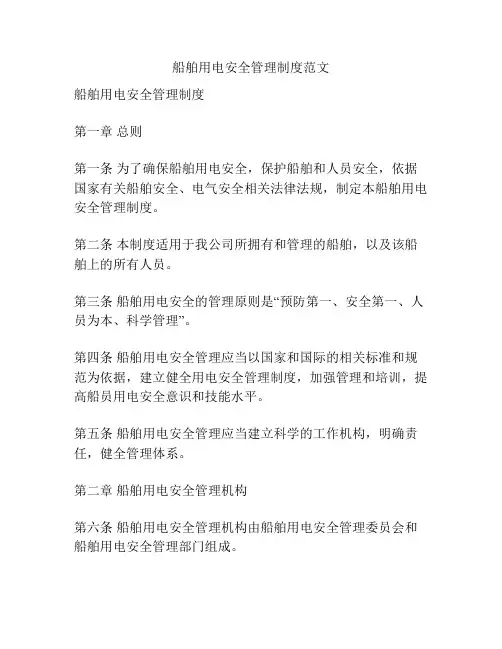 船舶用电安全管理制度范文

船舶用电安全管理制度

第一章 总则

第一条 为了确保船舶用电安全，保护船舶和人员安全，依据国家有关船舶安全、电气安全相关法律法规，制定本船舶用电安全管理制度。

第二条 本制度适用于我公司所拥有和管理的船舶，以及该船舶上的所有人员。

第三条 船舶用电安全的管理原则是“预防第一、安全第一、人员为本、科学管理”。

第四条 船舶用电安全管理应当以国家和国际的相关标准和规范为依据，建立健全用电安全管理制度，加强管理和培训，提高船员用电安全意识和技能水平。

第五条 船舶用电安全管理应当建立科学的工作机构，明确责任，健全管理体系。

第二章 船舶用电安全管理机构

第六条 船舶用电安全管理机构由船舶用电安全管理委员会和船舶用电安全管理部门组成。